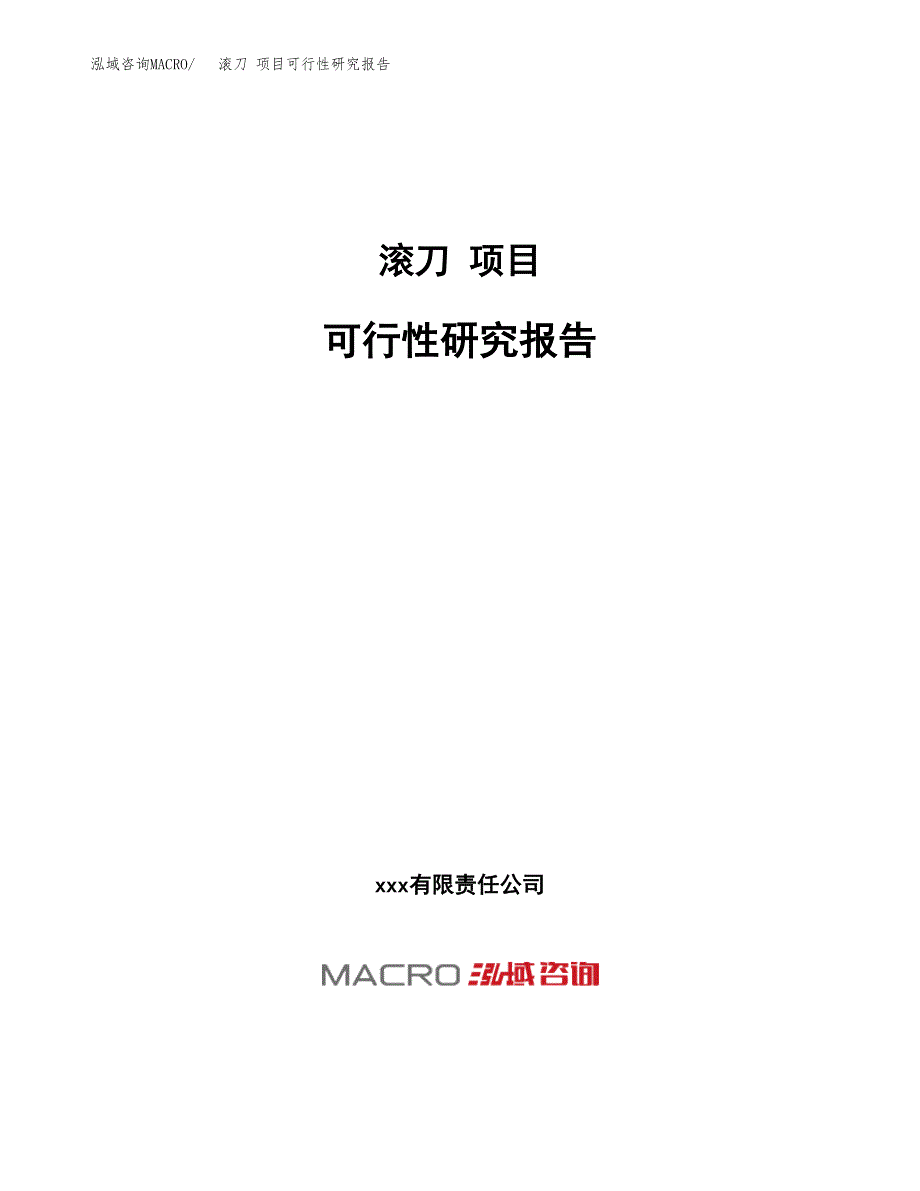 泓域咨询MACRO/　滚刀 项目可行性研究报告

滚刀 项目

可行性研究报告

xxx有限责任公司

MACRO 泓域咨询